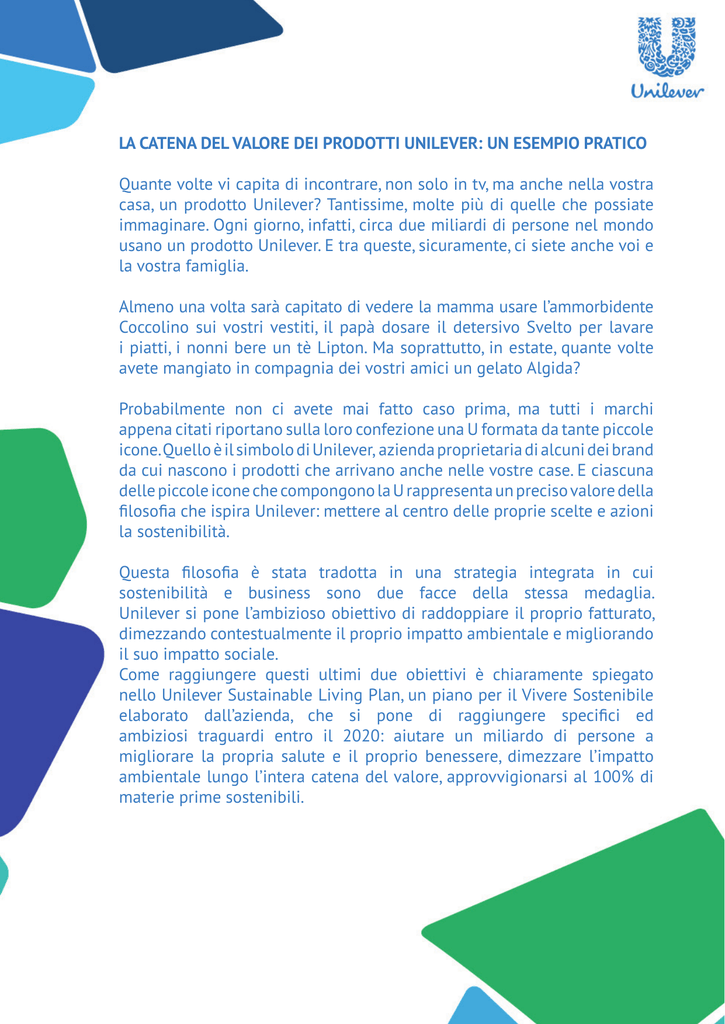 Unilever

LA CATENA DEL VALORE DEI PRODOTTI UNILEVER: UN ESEMPIO PRATICO

Quante volte vi capita di incontrare, non solo in tv, ma anche nella vostra casa, un prodotto Unilever? Tantissime, molte più di quelle che possiate immaginare. Ogni giorno, infatti, circa due miliardi di persone nel mondo usano un prodotto Unilever. E tra queste, sicuramente, ci siete anche voi e la vostra famiglia.

Almeno una volta sarà capitato di vedere la mamma usare l'ammorbidente Coccolino sui vostri vestiti, il papà dosare il detersivo Svelto per lavare i piatti, i nonni bere un tè Lipton. Ma soprattutto, in estate, quante volte avete mangiato in compagnia dei vostri amici un gelato Algida?

Probabilmente non ci avete mai fatto caso prima, ma tutti i marchi appena citati riportano sulla loro confezione una U formata da tante piccole icone. Quello è il simbolo di Unilever, azienda proprietaria di alcuni dei brand da cui nascono i prodotti che arrivano anche nelle vostre case. E ciascuna delle piccole icone che compongono la U rappresenta un preciso valore della filosofia che ispira Unilever: mettere al centro delle proprie scelte e azioni la sostenibilità.

Questa filosofia è stata tradotta in una strategia integrata in cui sostenibilità e business sono due facce della stessa medaglia. Unilever si pone l'ambizioso obiettivo di raddoppiare il proprio fatturato, dimezzando contestualmente il proprio impatto ambientale e migliorando il suo impatto sociale.
Come raggiungere questi ultimi due obiettivi è chiaramente spiegato nello Unilever Sustainable Living Plan, un piano per il Vivere Sostenibile elaborato dall'azienda, che si pone di raggiungere specifici ed ambiziosi traguardi entro il 2020: aiutare un miliardo di persone a migliorare la propria salute e il proprio benessere, dimezzare l'impatto ambientale lungo l'intera catena del valore, approvvigionarsi al 100% di materie prime sostenibili.